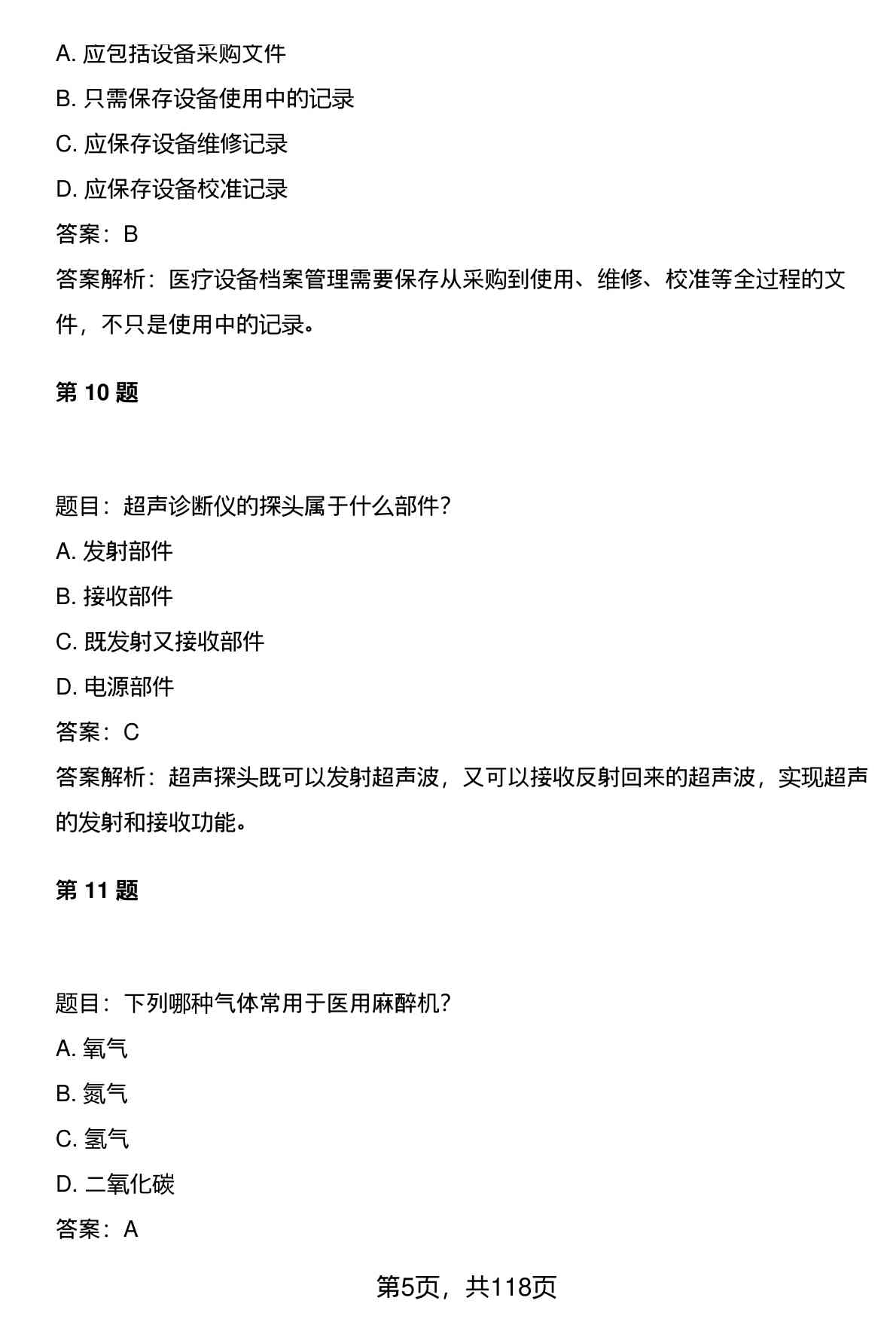 A. 应包括设备采购文件

B. 只需保存设备使用中的记录

C. 应保存设备维修记录

D. 应保存设备校准记录

答案：B

答案解析：医疗设备档案管理需要保存从采购到使用、维修、校准等全过程的文件，不只是使用中的记录。

第 10 题

题目：超声诊断仪的探头属于什么部件？

A. 发射部件

B. 接收部件

C. 既发射又接收部件

D. 电源部件

答案：C

答案解析：超声探头既可以发射超声波，又可以接收反射回来的超声波，实现超声的发射和接收功能。

第 11 题

题目：下列哪种气体常用于医用麻醉机？

A. 氧气

B. 氮气

C. 氢气

D. 二氧化碳

答案：A

第5页，共118页